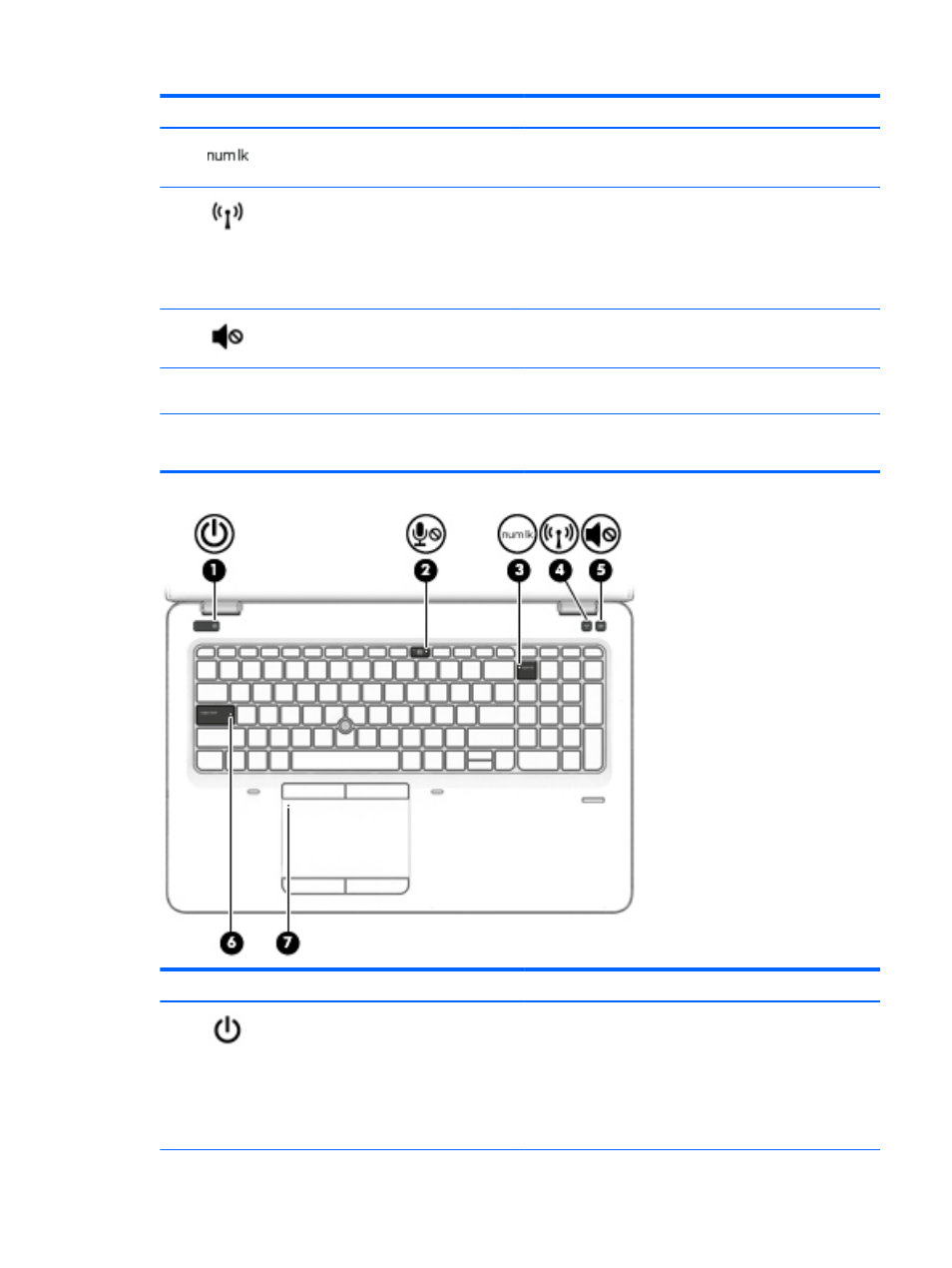 num lk

num lk

1

2

3

4

5

6

7